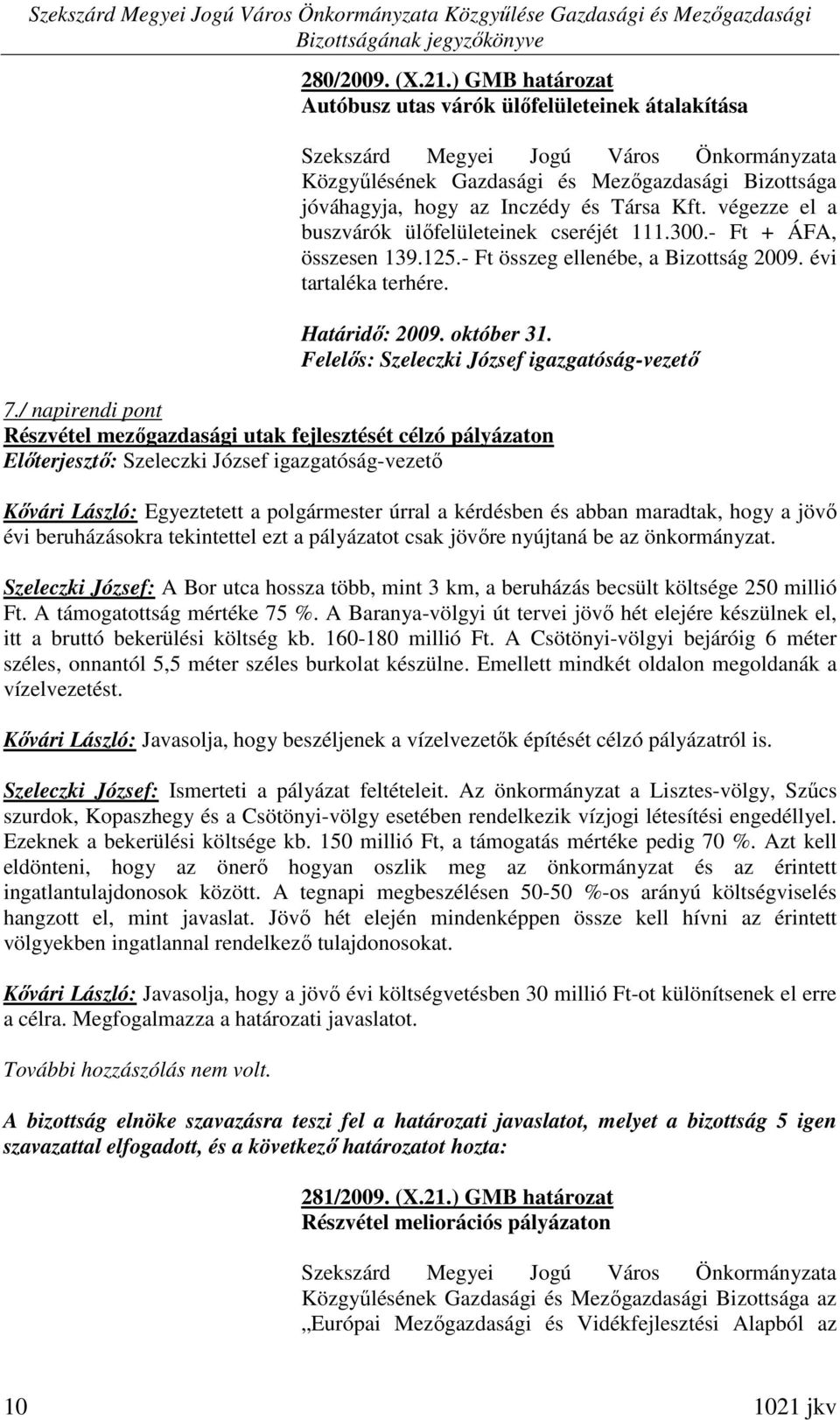 Szekszárd Megyei Jogú Város Önkormányzata Közgyűlése Gazdasági és Mezőgazdasági Bizottságának jegyzőkönyve

280/2009. (X.21.) GMB határozat
Autóbusz utas várók ülőfelületeinek átalakítása

Szekszárd Megyei Jogú Város Önkormányzata Közgyűlésének Gazdasági és Mezőgazdasági Bizottsága jóváhagyja, hogy az Inczédy és Társa Kft. végezze el a buszvárók ülőfelületeinek cseréjét 111.300.- Ft + ÁFA, összesen 139.125.- Ft összeg ellenébe, a Bizottság 2009. évi tartaléka terhére.

Határidő: 2009. október 31.
Felelős: Szeleczki József igazgatóság-vezető

7./ napirendi pont
Részvétel mezőgazdasági utak fejlesztését célzó pályázaton
Előterjesztő: Szeleczki József igazgatóság-vezető

Kővári László: Egyeztetett a polgármester úrral a kérdésben és abban maradtak, hogy a jövő évi beruházásokra tekintettel ezt a pályázatot csak jövőre nyújtaná be az önkormányzat.

Szeleczki József: A Bor utca hossza több, mint 3 km, a beruházás becsült költsége 250 millió Ft. A támogatottság mértéke 75 %. A Baranya-völgyi út tervei jövő hét elejére készülnek el, itt a bruttó bekerülési költség kb. 160-180 millió Ft. A Csötönyi-völgyi bejáróig 6 méter széles, onnantól 5,5 méter széles burkolat készülne. Emellett mindkét oldalon megoldanák a vízelvezetést.

Kővári László: Javasolja, hogy beszéljenek a vízelvezetők építését célzó pályázatról is.

Szeleczki József: Ismerteti a pályázat feltételeit. Az önkormányzat a Lisztes-völgy, Szűcs szurdok, Kopaszhegy és a Csötönyi-völgy esetében rendelkezik vízjogi létesítési engedéllyel. Ezeknek a bekerülési költsége kb. 150 millió Ft, a támogatás mértéke pedig 70 %. Azt kell eldönteni, hogy az önerő hogyan oszlik meg az önkormányzat és az érintett ingatlantulajdonosok között. A tegnapi megbeszélésen 50-50 %-os arányú költségviselés hangzott el, mint javaslat. Jövő hét elején mindenképpen össze kell hívni az érintett völgyekben ingatlannal rendelkező tulajdonosokat.

Kővári László: Javasolja, hogy a jövő évi költségvetésben 30 millió Ft-ot különítsenek el erre a célra. Megfogalmazza a határozati javaslatot.

További hozzászólás nem volt.

A bizottság elnöke szavazásra teszi fel a határozati javaslatot, melyet a bizottság 5 igen szavazattal elfogadott, és a következő határozatot hozta:

281/2009. (X.21.) GMB határozat
Részvétel meliorációs pályázaton

Szekszárd Megyei Jogú Város Önkormányzata Közgyűlésének Gazdasági és Mezőgazdasági Bizottsága az „Európai Mezőgazdasági és Vidékfejlesztési Alapból az

10 1021 jkv